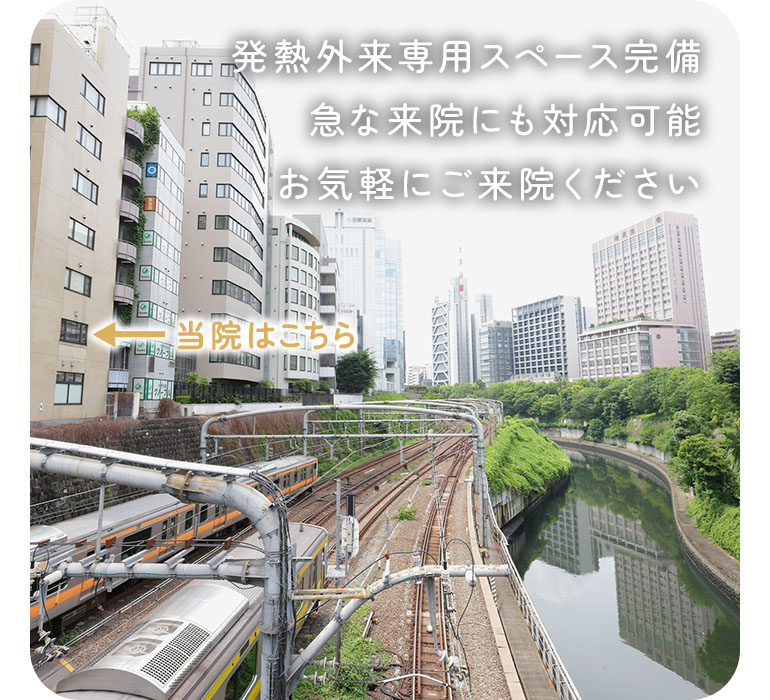 発熱外来専用スペース完備
急な来院にも対応可能
お気軽にご来院ください

当院はこちら